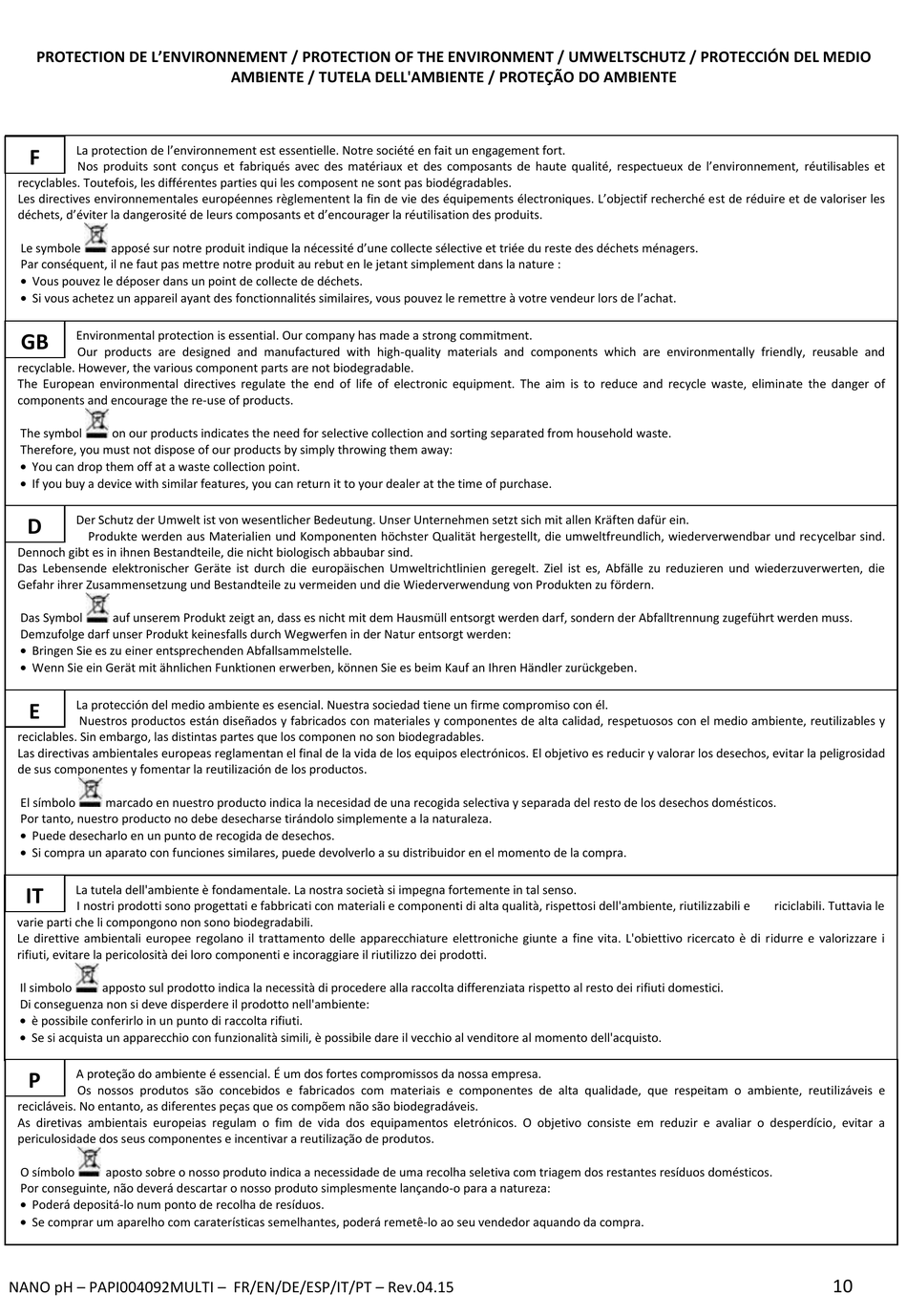 PROTECTION DE L'ENVIRONNEMENT / PROTECTION OF THE ENVIRONMENT / UMWELTSCHUTZ / PROTECCIÓN DEL MEDIO AMBIENTE / TUTELA DELL'AMBIENTE / PROTEÇÃO DO AMBIENTE

F

La protection de l'environnement est essentielle. Notre société en fait un engagement fort.
Nos produits sont conçus et fabriqués avec des matériaux et des composants de haute qualité, respectueux de l'environnement, réutilisables et recyclables. Toutefois, les différentes parties qui les composent ne sont pas biodégradables.
Les directives environnementales européennes règlementent la fin de vie des équipements électroniques. L'objectif recherché est de réduire et de valoriser les déchets, d'éviter la dangerosité de leurs composants et d'encourager la réutilisation des produits.

Le symbole apposé sur notre produit indique la nécessité d'une collecte sélective et triée du reste des déchets ménagers.
Par conséquent, il ne faut pas mettre notre produit au rebut en le jetant simplement dans la nature :
• Vous pouvez le déposer dans un point de collecte de déchets.
• Si vous achetez un appareil ayant des fonctionnalités similaires, vous pouvez le remettre à votre vendeur lors de l'achat.

GB

Environmental protection is essential. Our company has made a strong commitment.
Our products are designed and manufactured with high-quality materials and components which are environmentally friendly, reusable and recyclable. However, the various component parts are not biodegradable.
The European environmental directives regulate the end of life of electronic equipment. The aim is to reduce and recycle waste, eliminate the danger of components and encourage the re-use of products.

The symbol on our products indicates the need for selective collection and sorting separated from household waste.
Therefore, you must not dispose of our products by simply throwing them away:
• You can drop them off at a waste collection point.
• If you buy a device with similar features, you can return it to your dealer at the time of purchase.

D

Der Schutz der Umwelt ist von wesentlicher Bedeutung. Unser Unternehmen setzt sich mit allen Kräften dafür ein.
Produkte werden aus Materialien und Komponenten höchster Qualität hergestellt, die umweltfreundlich, wiederverwendbar und recycelbar sind. Dennoch gibt es in ihnen Bestandteile, die nicht biologisch abbaubar sind.
Das Lebensende elektronischer Geräte ist durch die europäischen Umweltrichtlinien geregelt. Ziel ist es, Abfälle zu reduzieren und wiederzuverwerten, die Gefahr ihrer Zusammensetzung und Bestandteile zu vermeiden und die Wiederverwendung von Produkten zu fördern.

Das Symbol auf unserem Produkt zeigt an, dass es nicht mit dem Hausmüll entsorgt werden darf, sondern der Abfalltrennung zugeführt werden muss.
Demzufolge darf unser Produkt keinesfalls durch Wegwerfen in der Natur entsorgt werden:
• Bringen Sie es zu einer entsprechenden Abfallsammelstelle.
• Wenn Sie ein Gerät mit ähnlichen Funktionen erwerben, können Sie es beim Kauf an Ihren Händler zurückgeben.

E

La protección del medio ambiente es esencial. Nuestra sociedad tiene un firme compromiso con él.
Nuestros productos están diseñados y fabricados con materiales y componentes de alta calidad, respetuosos con el medio ambiente, reutilizables y reciclables. Sin embargo, las distintas partes que los componen no son biodegradables.
Las directivas ambientales europeas reglamentan el final de la vida de los equipos electrónicos. El objetivo es reducir y valorar los desechos, evitar la peligrosidad de sus componentes y fomentar la reutilización de los productos.

El símbolo marcado en nuestro producto indica la necesidad de una recogida selectiva y separada del resto de los desechos domésticos.
Por tanto, nuestro producto no debe desecharse tirándolo simplemente a la naturaleza.
• Puede desecharlo en un punto de recogida de desechos.
• Si compra un aparato con funciones similares, puede devolverlo a su distribuidor en el momento de la compra.

IT

La tutela dell'ambiente è fondamentale. La nostra società si impegna fortemente in tal senso.
I nostri prodotti sono progettati e fabbricati con materiali e componenti di alta qualità, rispettosi dell'ambiente, riutilizzabili e riciclabili. Tuttavia le varie parti che li compongono non sono biodegradabili.
Le direttive ambientali europee regolano il trattamento delle apparecchiature elettroniche giunte a fine vita. L'obiettivo ricercato è di ridurre e valorizzare i rifiuti, evitare la pericolosità dei loro componenti e incoraggiare il riutilizzo dei prodotti.

Il simbolo apposto sul prodotto indica la necessità di procedere alla raccolta differenziata rispetto al resto dei rifiuti domestici.
Di conseguenza non si deve disperdere il prodotto nell'ambiente:
• è possibile conferirlo in un punto di raccolta rifiuti.
• Se si acquista un apparecchio con funzionalità simili, è possibile dare il vecchio al venditore al momento dell'acquisto.

P

A proteção do ambiente é essencial. É um dos fortes compromissos da nossa empresa.
Os nossos produtos são concebidos e fabricados com materiais e componentes de alta qualidade, que respeitam o ambiente, reutilizáveis e recicláveis. No entanto, as diferentes peças que os compõem não são biodegradáveis.
As diretivas ambientais europeias regulam o fim de vida dos equipamentos eletrónicos. O objetivo consiste em reduzir e avaliar o desperdício, evitar a periculosidade dos seus componentes e incentivar a reutilização de produtos.

O símbolo aposto sobre o nosso produto indica a necessidade de uma recolha seletiva com triagem dos restantes resíduos domésticos.
Por conseguinte, não deverá descartar o nosso produto simplesmente lançando-o para a natureza:
• Poderá depositá-lo num ponto de recolha de resíduos.
• Se comprar um aparelho com caraterísticas semelhantes, poderá remetê-lo ao seu vendedor aquando da compra.

NANO pH – PAPI004092MULTI – FR/EN/DE/ESP/IT/PT – Rev.04.15 10